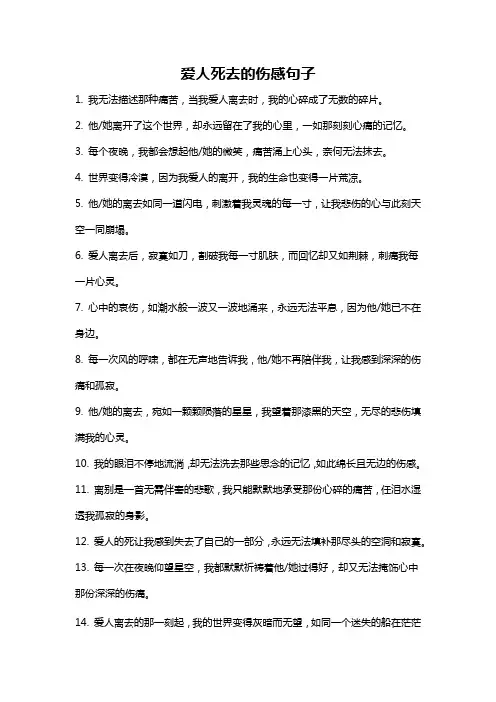 爱人死去的伤感句子

1. 我无法描述那种痛苦，当我爱人离去时，我的心碎成了无数的碎片。

2. 他/她离开了这个世界，却永远留在了我的心里，一如那刻刻心痛的记忆。

3. 每个夜晚，我都会想起他/她的微笑，痛苦涌上心头，奈何无法抹去。

4. 世界变得冷漠，因为我爱人的离开，我的生命也变得一片荒凉。

5. 他/她的离去如同一道闪电，刺激着我灵魂的每一寸，让我悲伤的心与此刻天空一同崩塌。

6. 爱人离去后，寂寞如刀，割破我每一寸肌肤，而回忆却又如荆棘，刺痛我每一片心灵。

7. 心中的哀伤，如潮水般一波又一波地涌来，永远无法平息，因为他/她已不在身边。

8. 每一次风的呼啸，都在无声地告诉我，他/她不再陪伴我，让我感到深深的伤痛和孤寂。

9. 他/她的离去，宛如一颗颗陨落的星星，我望着那漆黑的天空，无尽的悲伤填满我的心灵。

10. 我的眼泪不停地流淌，却无法洗去那些思念的记忆，如此绵长且无边的伤感。

11. 离别是一首无需伴奏的悲歌，我只能默默地承受那份心碎的痛苦，任泪水湿透我孤寂的身影。

12. 爱人的死让我感到失去了自己的一部分，永远无法填补那尽头的空洞和寂寞。

13. 每一次在夜晚仰望星空，我都默默祈祷着他/她过得好，却又无法掩饰心中那份深深的伤痛。

14. 爱人离去的那一刻起，我的世界变得灰暗而无望，如同一个迷失的船在茫茫